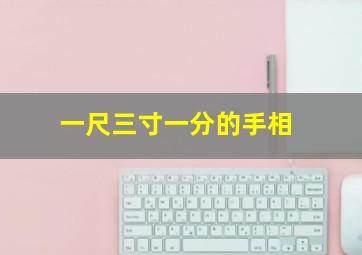 一尺三寸一分的手相